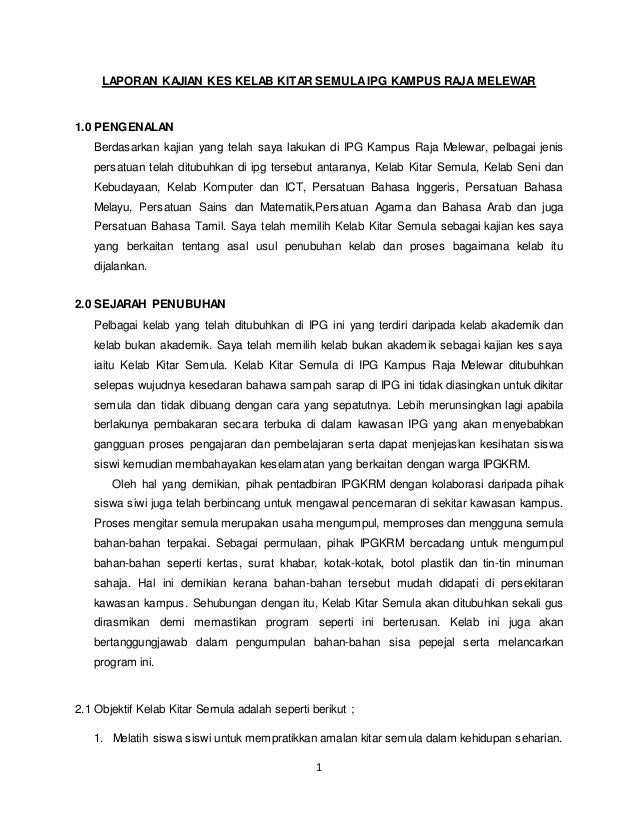 LAPORAN KAJIAN KES KELAB KITAR SEMULA IPG KAMPUS RAJA MELEWAR

1.0 PENGENALAN

Berdasarkan kajian yang telah saya lakukan di IPG Kampus Raja Melewar, pelbagai jenis persatuan telah ditubuhkan di ipg tersebut antaranya, Kelab Kitar Semula, Kelab Seni dan Kebudayaan, Kelab Komputer dan ICT, Persatuan Bahasa Inggeris, Persatuan Bahasa Melayu, Persatuan Sains dan Matematik,Persatuan Agama dan Bahasa Arab dan juga Persatuan Bahasa Tamil. Saya telah memilih Kelab Kitar Semula sebagai kajian kes saya yang berkaitan tentang asal usul penubuhan kelab dan proses bagaimana kelab itu dijalankan.

2.0 SEJARAH PENUBUHAN

Pelbagai kelab yang telah ditubuhkan di IPG ini yang terdiri daripada kelab akademik dan kelab bukan akademik. Saya telah memilih kelab bukan akademik sebagai kajian kes saya iaitu Kelab Kitar Semula. Kelab Kitar Semula di IPG Kampus Raja Melewar ditubuhkan selepas wujudnya kesedaran bahawa sampah sarap di IPG ini tidak diasingkan untuk dikitar semula dan tidak dibuang dengan cara yang sepatutnya. Lebih merunsingkan lagi apabila berlakunya pembakaran secara terbuka di dalam kawasan IPG yang akan menyebabkan gangguan proses pengajaran dan pembelajaran serta dapat menjejaskan kesihatan siswa siswi kemudian membahayakan keselamatan yang berkaitan dengan warga IPGKRM.

Oleh hal yang demikian, pihak pentadbiran IPGKRM dengan kolaborasi daripada pihak siswa siwi juga telah berbincang untuk mengawal pencemaran di sekitar kawasan kampus. Proses mengitar semula merupakan usaha mengumpul, memproses dan mengguna semula bahan-bahan terpakai. Sebagai permulaan, pihak IPGKRM bercadang untuk mengumpul bahan-bahan seperti kertas, surat khabar, kotak-kotak, botol plastik dan tin-tin minuman sahaja. Hal ini demikian kerana bahan-bahan tersebut mudah didapati di persekitaran kawasan kampus. Sehubungan dengan itu, Kelab Kitar Semula akan ditubuhkan sekali gus dirasmikan demi memastikan program seperti ini berterusan. Kelab ini juga akan bertanggungjawab dalam pengumpulan bahan-bahan sisa pepejal serta melancarkan program ini.

2.1 Objektif Kelab Kitar Semula adalah seperti berikut ;

1. Melatih siswa siswi untuk mempratikkan amalan kitar semula dalam kehidupan seharian.

1